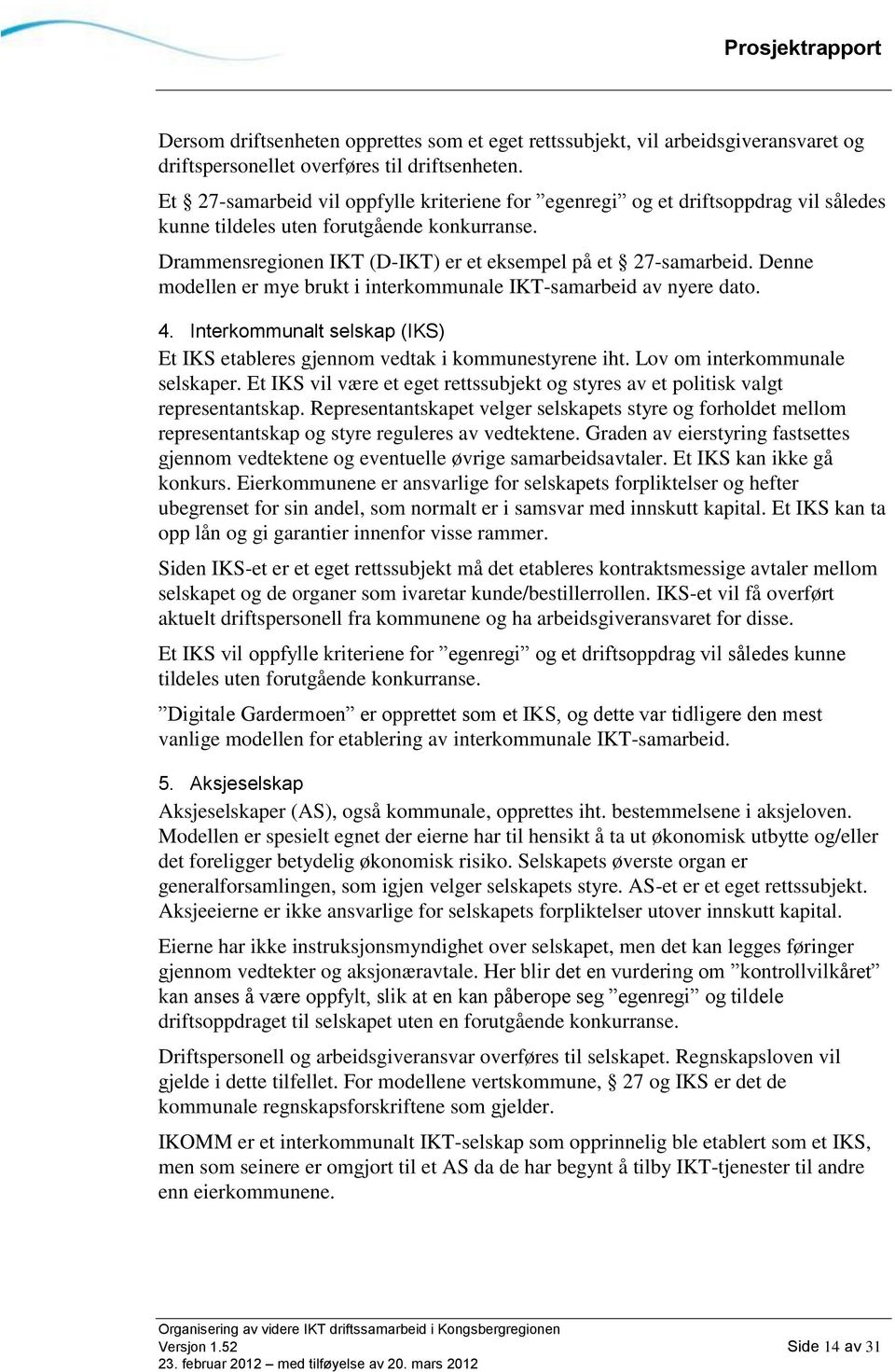 Prosjektrapport

Dersom driftsenheten opprettes som et eget rettssubjekt, vil arbeidsgiveransvaret og driftspersonellet overføres til driftsenheten.

Et § 27-samarbeid vil oppfylle kriteriene for ”egenregi” og et driftsoppdrag vil således kunne tildeles uten forutgående konkurranse.

Drammensregionen IKT (D-IKT) er et eksempel på et § 27-samarbeid. Denne modellen er mye brukt i interkommunale IKT-samarbeid av nyere dato.

4. Interkommunalt selskap (IKS)
Et IKS etableres gjennom vedtak i kommunestyrene iht. Lov om interkommunale selskaper. Et IKS vil være et eget rettssubjekt og styres av et politisk valgt representantskap. Representantskapet velger selskapets styre og forholdet mellom representantskap og styre reguleres av vedtektene. Graden av eierstyring fastsettes gjennom vedtektene og eventuelle øvrige samarbeidsavtaler. Et IKS kan ikke gå konkurs. Eierkommunene er ansvarlige for selskapets forpliktelser og hefter ubegrenset for sin andel, som normalt er i samsvar med innskutt kapital. Et IKS kan ta opp lån og gi garantier innenfor visse rammer.

Siden IKS-et er et eget rettssubjekt må det etableres kontraktsmessige avtaler mellom selskapet og de organer som ivaretar kunde/bestillerrollen. IKS-et vil få overført aktuelt driftspersonell fra kommunene og ha arbeidsgiveransvaret for disse.

Et IKS vil oppfylle kriteriene for ”egenregi” og et driftsoppdrag vil således kunne tildeles uten forutgående konkurranse.

”Digitale Gardermoen” er opprettet som et IKS, og dette var tidligere den mest vanlige modellen for etablering av interkommunale IKT-samarbeid.

5. Aksjeselskap
Aksjeselskaper (AS), også kommunale, opprettes iht. bestemmelsene i aksjeloven. Modellen er spesielt egnet der eierne har til hensikt å ta ut økonomisk utbytte og/eller det foreligger betydelig økonomisk risiko. Selskapets øverste organ er generalforsamlingen, som igjen velger selskapets styre. AS-et er et eget rettssubjekt. Aksjeeierne er ikke ansvarlige for selskapets forpliktelser utover innskutt kapital.

Eierne har ikke instruksjonsmyndighet over selskapet, men det kan legges føringer gjennom vedtekter og aksjonæravtale. Her blir det en vurdering om ”kontrollvilkåret” kan anses å være oppfylt, slik at en kan påberope seg ”egenregi” og tildele driftsoppdraget til selskapet uten en forutgående konkurranse.

Driftspersonell og arbeidsgiveransvar overføres til selskapet. Regnskapsloven vil gjelde i dette tilfellet. For modellene vertskommune, § 27 og IKS er det de kommunale regnskapsforskriftene som gjelder.

IKOMM er et interkommunalt IKT-selskap som opprinnelig ble etablert som et IKS, men som seinere er omgjort til et AS da de har begynt å tilby IKT-tjenester til andre enn eierkommunene.

Organisering av videre IKT driftssamarbeid i Kongsbergregionen
Versjon 1.52
23. februar 2012 – med tilføyelse av 20. mars 2012
Side 14 av 31